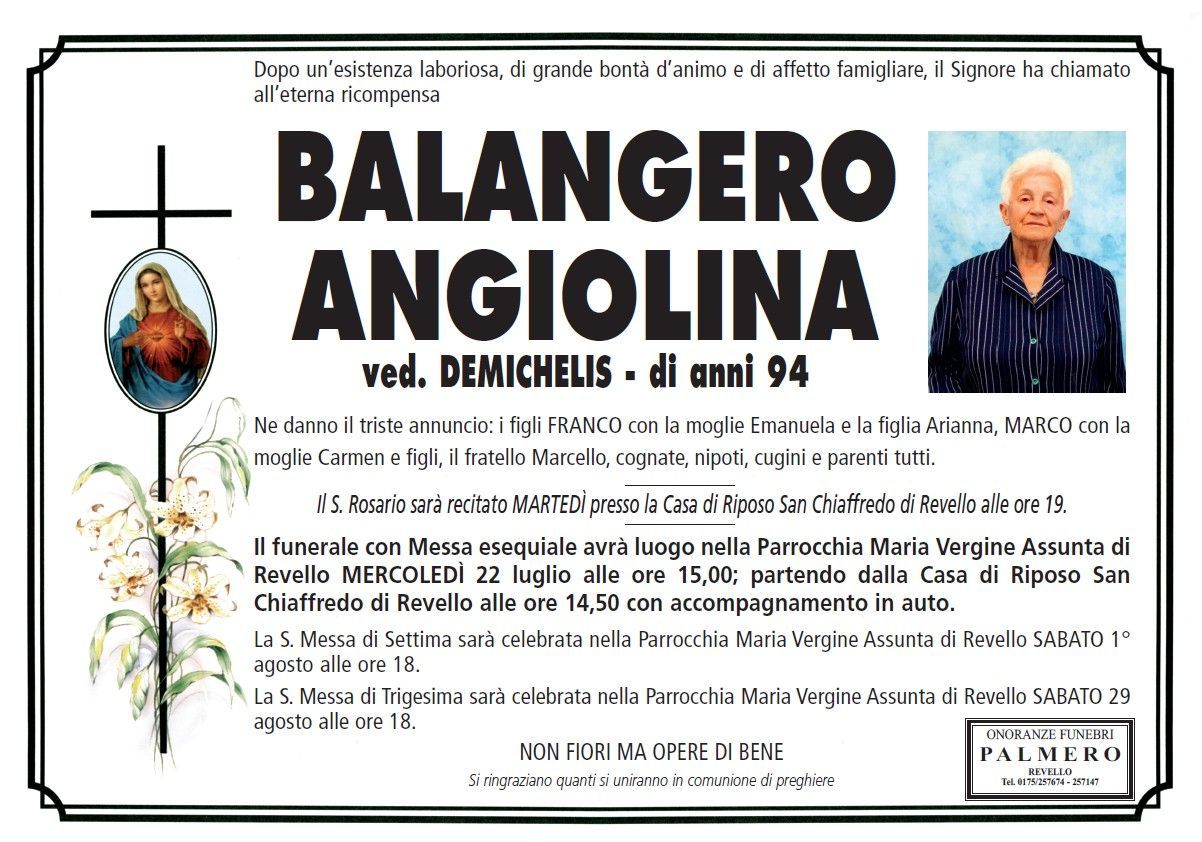 Dopo un'esistenza laboriosa, di grande bontà d'animo e di affetto famigliare, il Signore ha chiamato all'eterna ricompensa

BALANGERO
ANGIOLINA
ved. DEMICHELIS - di anni 94

Ne danno il triste annuncio: i figli FRANCO con la moglie Emanuela e la figlia Arianna, MARCO con la moglie Carmen e figli, il fratello Marcello, cognate, nipoti, cugini e parenti tutti.

Il S. Rosario sarà recitato MARTEDÌ presso la Casa di Riposo San Chiaffredo di Revello alle ore 19.

Il funerale con Messa esequiale avrà luogo nella Parrocchia Maria Vergine Assunta di Revello MERCOLEDÌ 22 luglio alle ore 15,00; partendo dalla Casa di Riposo San Chiaffredo di Revello alle ore 14,50 con accompagnamento in auto.

La S. Messa di Settima sarà celebrata nella Parrocchia Maria Vergine Assunta di Revello SABATO 1° agosto alle ore 18.

La S. Messa di Trigesima sarà celebrata nella Parrocchia Maria Vergine Assunta di Revello SABATO 29 agosto alle ore 18.

NON FIORI MA OPERE DI BENE
Si ringraziano quanti si uniranno in comunione di preghiere

ONORANZE FUNEBRI
PALMERO
REVELLO
Tel. 0175/257674 - 257147